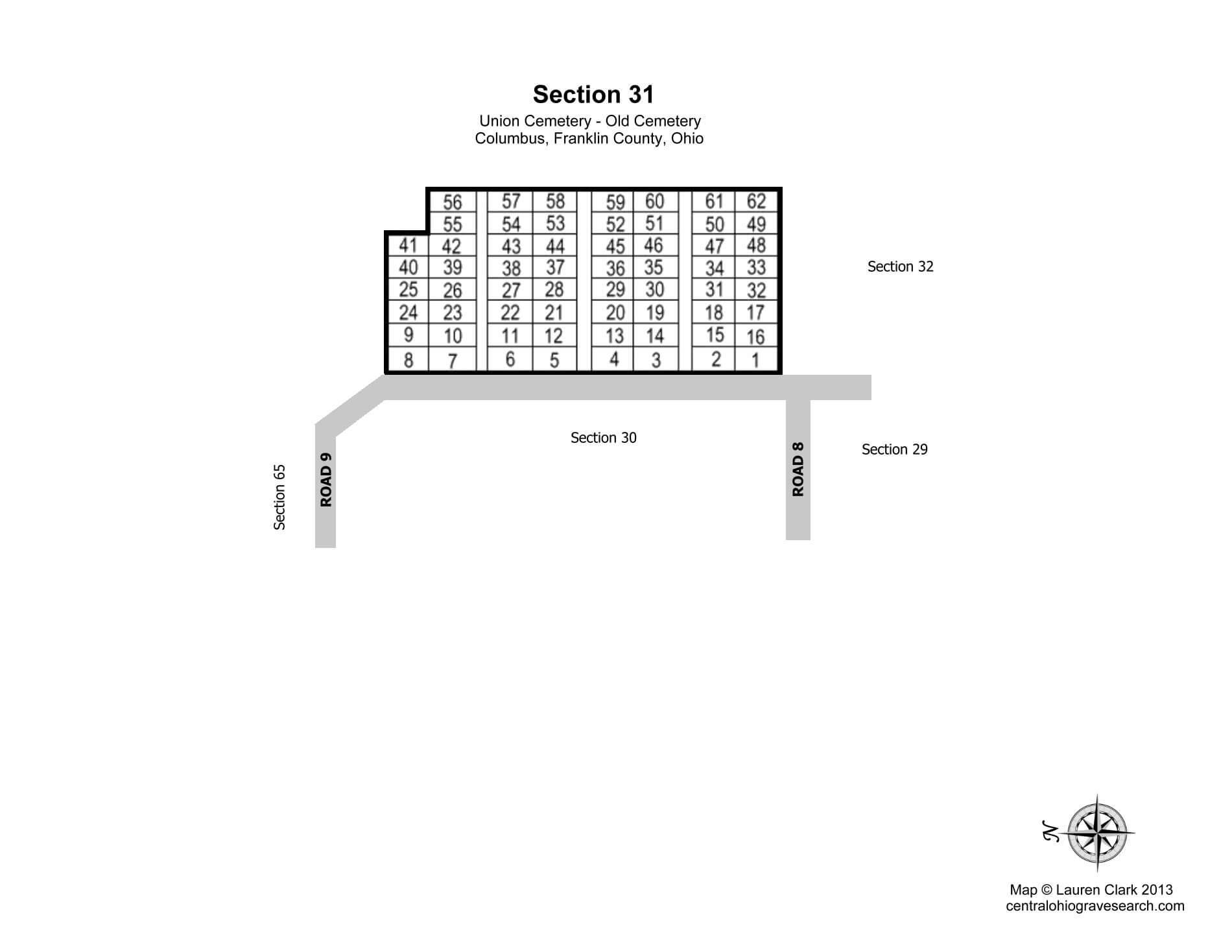 Section 31

Union Cemetery - Old Cemetery
Columbus, Franklin County, Ohio

|  | 56 | 57 | 58 | 59 | 60 | 61 | 62 |
|---|---|---|---|---|---|---|---|
|  | 55 | 54 | 53 | 52 | 51 | 50 | 49 |
| 41 | 42 | 43 | 44 | 45 | 46 | 47 | 48 |
| 40 | 39 | 38 | 37 | 36 | 35 | 34 | 33 |
| 25 | 26 | 27 | 28 | 29 | 30 | 31 | 32 |
| 24 | 23 | 22 | 21 | 20 | 19 | 18 | 17 |
| 9 | 10 | 11 | 12 | 13 | 14 | 15 | 16 |
| 8 | 7 | 6 | 5 | 4 | 3 | 2 | 1 |

Section 32

Section 30

Section 29

Section 65

ROAD 9

ROAD 8

N

Map © Lauren Clark 2013
centralohiogravesearch.com